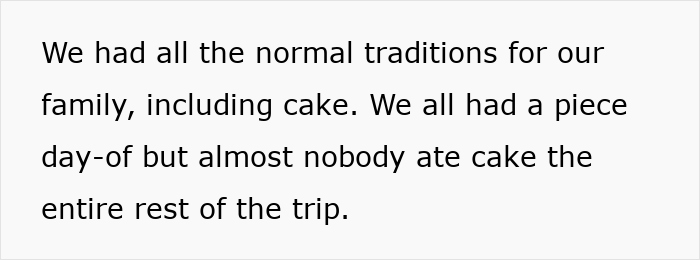 We had all the normal traditions for our family, including cake. We all had a piece day-of but almost nobody ate cake the entire rest of the trip.